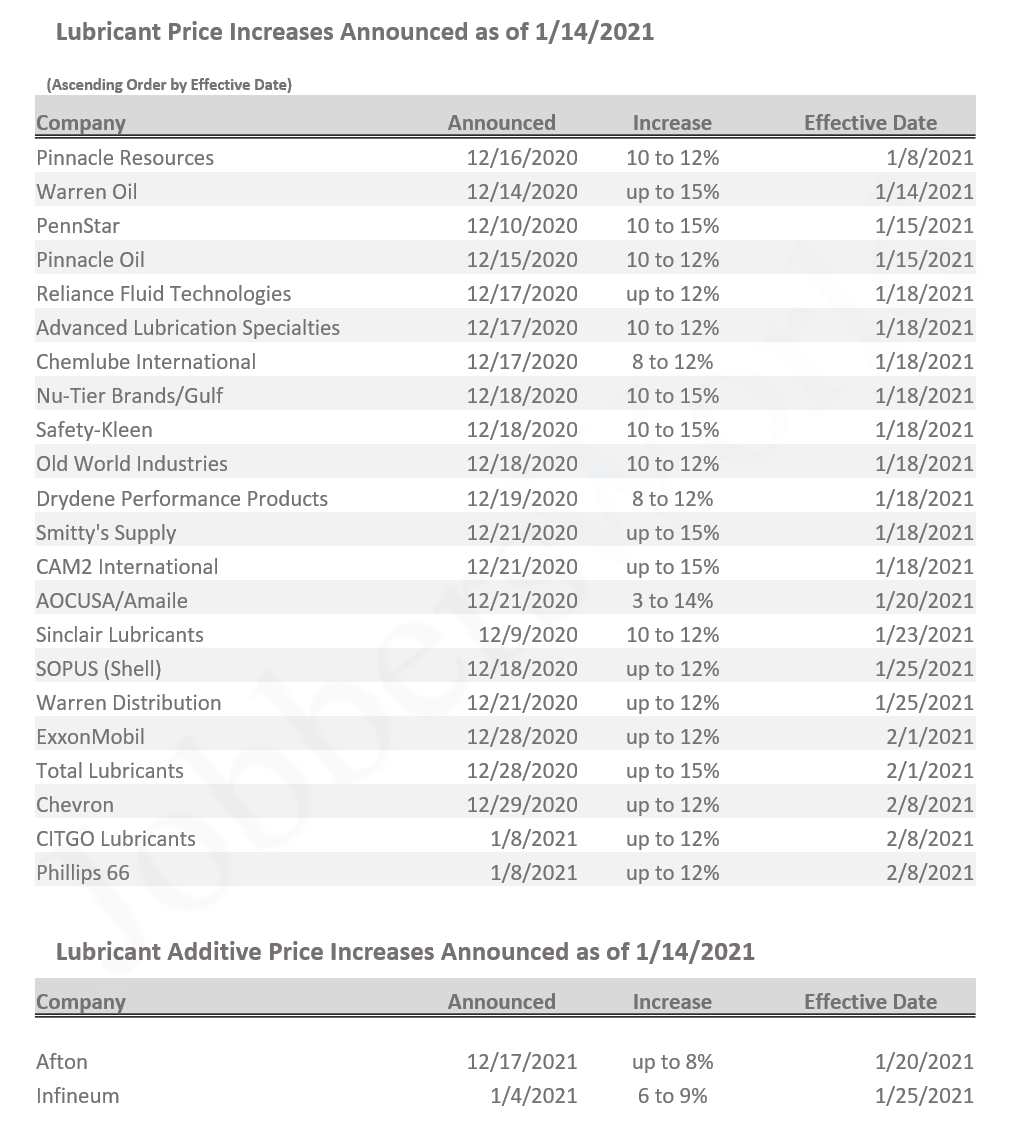 Lubricant Price Increases Announced as of 1/14/2021

(Ascending Order by Effective Date)

| Company | Announced | Increase | Effective Date |
|---|---|---|---|
| Pinnacle Resources | 12/16/2020 | 10 to 12% | 1/8/2021 |
| Warren Oil | 12/14/2020 | up to 15% | 1/14/2021 |
| PennStar | 12/10/2020 | 10 to 15% | 1/15/2021 |
| Pinnacle Oil | 12/15/2020 | 10 to 12% | 1/15/2021 |
| Reliance Fluid Technologies | 12/17/2020 | up to 12% | 1/18/2021 |
| Advanced Lubrication Specialties | 12/17/2020 | 10 to 12% | 1/18/2021 |
| Chemlube International | 12/17/2020 | 8 to 12% | 1/18/2021 |
| Nu-Tier Brands/Gulf | 12/18/2020 | 10 to 15% | 1/18/2021 |
| Safety-Kleen | 12/18/2020 | 10 to 15% | 1/18/2021 |
| Old World Industries | 12/18/2020 | 10 to 12% | 1/18/2021 |
| Drydene Performance Products | 12/19/2020 | 8 to 12% | 1/18/2021 |
| Smitty's Supply | 12/21/2020 | up to 15% | 1/18/2021 |
| CAM2 International | 12/21/2020 | up to 15% | 1/18/2021 |
| AOCUSA/Amaile | 12/21/2020 | 3 to 14% | 1/20/2021 |
| Sinclair Lubricants | 12/9/2020 | 10 to 12% | 1/23/2021 |
| SOPUS (Shell) | 12/18/2020 | up to 12% | 1/25/2021 |
| Warren Distribution | 12/21/2020 | up to 12% | 1/25/2021 |
| ExxonMobil | 12/28/2020 | up to 12% | 2/1/2021 |
| Total Lubricants | 12/28/2020 | up to 15% | 2/1/2021 |
| Chevron | 12/29/2020 | up to 12% | 2/8/2021 |
| CITGO Lubricants | 1/8/2021 | up to 12% | 2/8/2021 |
| Phillips 66 | 1/8/2021 | up to 12% | 2/8/2021 |

Lubricant Additive Price Increases Announced as of 1/14/2021

| Company | Announced | Increase | Effective Date |
|---|---|---|---|
| Afton | 12/17/2021 | up to 8% | 1/20/2021 |
| Infineum | 1/4/2021 | 6 to 9% | 1/25/2021 |